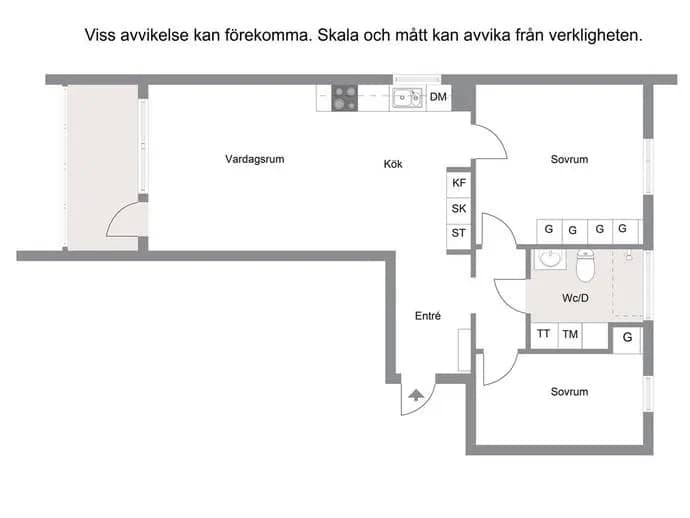 Viss avvikelse kan förekomma. Skala och mått kan avvika från verkligheten.

DM

Vardagsrum

Kök

Sovrum

KF

SK

ST

G G G G

Wc/D

Entré

TT TM

G

Sovrum